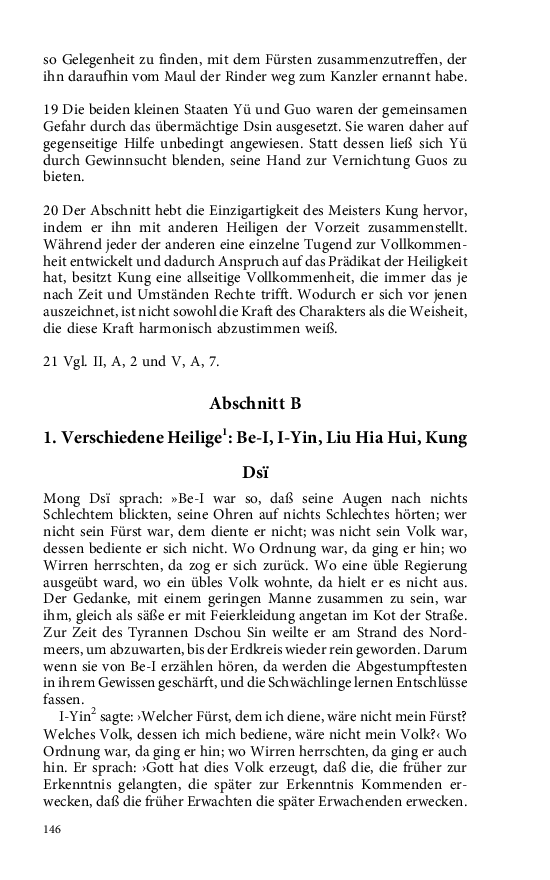 so Gelegenheit zu finden, mit dem Fürsten zusammenzutreffen, der ihn daraufhin vom Maul der Rinder weg zum Kanzler ernannt habe.

19 Die beiden kleinen Staaten Yü und Guo waren der gemeinsamen Gefahr durch das übermächtige Dsin ausgesetzt. Sie waren daher auf gegenseitige Hilfe unbedingt angewiesen. Statt dessen ließ sich Yü durch Gewinnsucht blenden, seine Hand zur Vernichtung Guos zu bieten.

20 Der Abschnitt hebt die Einzigartigkeit des Meisters Kung hervor, indem er ihn mit anderen Heiligen der Vorzeit zusammenstellt. Während jeder der anderen eine einzelne Tugend zur Vollkommenheit entwickelt und dadurch Anspruch auf das Prädikat der Heiligkeit hat, besitzt Kung eine allseitige Vollkommenheit, die immer das je nach Zeit und Umständen Rechte trifft. Wodurch er sich vor jenen auszeichnet, ist nicht sowohl die Kraft des Charakters als die Weisheit, die diese Kraft harmonisch abzustimmen weiß.

21 Vgl. II, A, 2 und V, A, 7.

Abschnitt B

1. Verschiedene Heilige$^1$: Be-I, I-Yin, Liu Hia Hui, Kung

Dsï

Mong Dsï sprach: »Be-I war so, daß seine Augen nach nichts Schlechtem blickten, seine Ohren auf nichts Schlechtes hörten; wer nicht sein Fürst war, dem diente er nicht; was nicht sein Volk war, dessen bediente er sich nicht. Wo Ordnung war, da ging er hin; wo Wirren herrschten, da zog er sich zurück. Wo eine üble Regierung ausgeübt ward, wo ein übles Volk wohnte, da hielt er es nicht aus. Der Gedanke, mit einem geringen Manne zusammen zu sein, war ihm, gleich als säße er mit Feierkleidung angetan im Kot der Straße. Zur Zeit des Tyrannen Dschou Sin weilte er am Strand des Nordmeers, um abzuwarten, bis der Erdkreis wieder rein geworden. Darum wenn sie von Be-I erzählen hören, da werden die Abgestumpftesten in ihrem Gewissen geschärft, und die Schwächlinge lernen Entschlüsse fassen.

I-Yin$^2$ sagte: ›Welcher Fürst, dem ich diene, wäre nicht mein Fürst? Welches Volk, dessen ich mich bediene, wäre nicht mein Volk?‹ Wo Ordnung war, da ging er hin; wo Wirren herrschten, da ging er auch hin. Er sprach: ›Gott hat dies Volk erzeugt, daß die, die früher zur Erkenntnis gelangten, die später zur Erkenntnis Kommenden erwecken, daß die früher Erwachten die später Erwachenden erwecken.

146